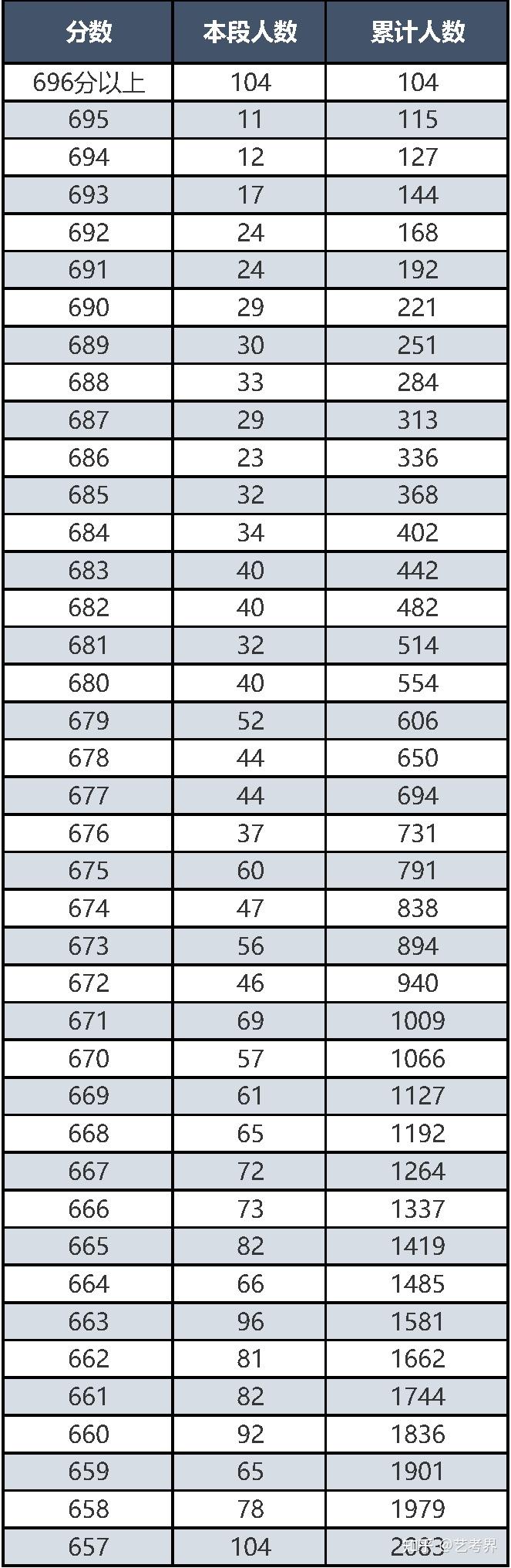 | 分数 | 本段人数 | 累计人数 |
|---|---|---|
| 696分以上 | 104 | 104 |
| 695 | 11 | 115 |
| 694 | 12 | 127 |
| 693 | 17 | 144 |
| 692 | 24 | 168 |
| 691 | 24 | 192 |
| 690 | 29 | 221 |
| 689 | 30 | 251 |
| 688 | 33 | 284 |
| 687 | 29 | 313 |
| 686 | 23 | 336 |
| 685 | 32 | 368 |
| 684 | 34 | 402 |
| 683 | 40 | 442 |
| 682 | 40 | 482 |
| 681 | 32 | 514 |
| 680 | 40 | 554 |
| 679 | 52 | 606 |
| 678 | 44 | 650 |
| 677 | 44 | 694 |
| 676 | 37 | 731 |
| 675 | 60 | 791 |
| 674 | 47 | 838 |
| 673 | 56 | 894 |
| 672 | 46 | 940 |
| 671 | 69 | 1009 |
| 670 | 57 | 1066 |
| 669 | 61 | 1127 |
| 668 | 65 | 1192 |
| 667 | 72 | 1264 |
| 666 | 73 | 1337 |
| 665 | 82 | 1419 |
| 664 | 66 | 1485 |
| 663 | 96 | 1581 |
| 662 | 81 | 1662 |
| 661 | 82 | 1744 |
| 660 | 92 | 1836 |
| 659 | 65 | 1901 |
| 658 | 78 | 1979 |
| 657 | 104 | 2083 |

知乎 @艺考界